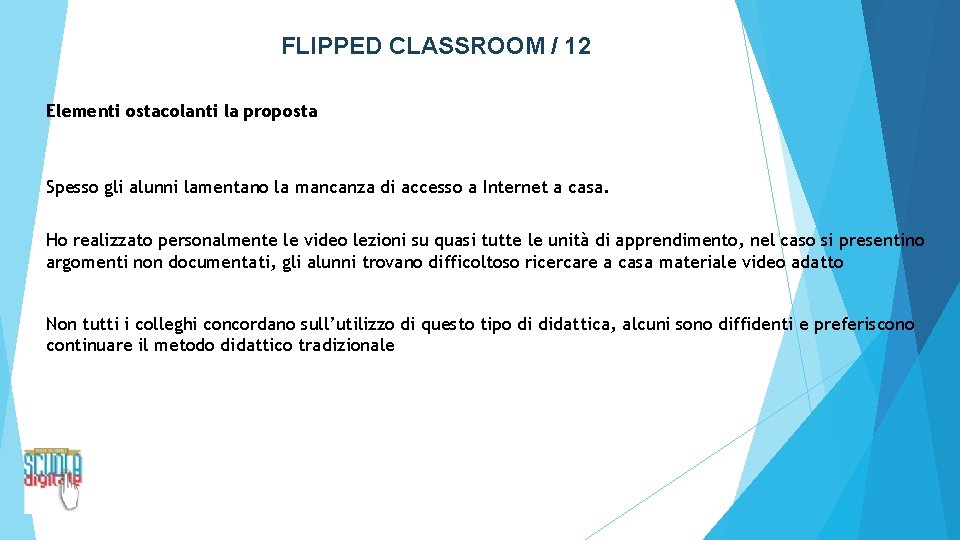 FLIPPED CLASSROOM / 12

Elementi ostacolanti la proposta

Spesso gli alunni lamentano la mancanza di accesso a Internet a casa.

Ho realizzato personalmente le video lezioni su quasi tutte le unità di apprendimento, nel caso si presentino argomenti non documentati, gli alunni trovano difficoltoso ricercare a casa materiale video adatto

Non tutti i colleghi concordano sull'utilizzo di questo tipo di didattica, alcuni sono diffidenti e preferiscono continuare il metodo didattico tradizionale

SCUOLA digitale